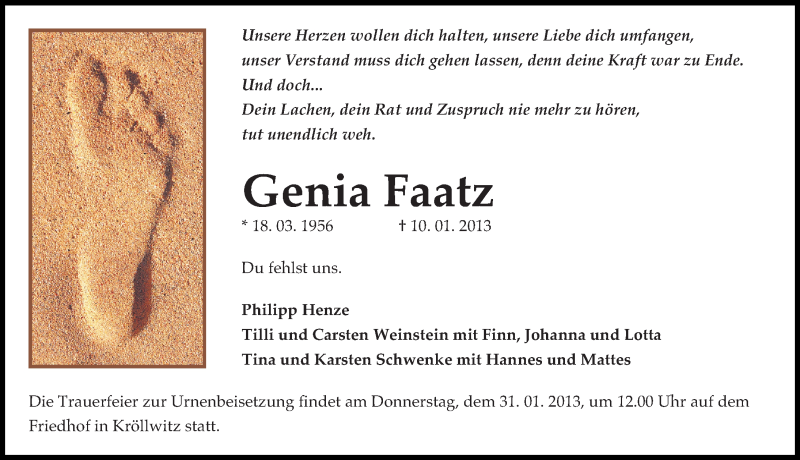 Unsere Herzen wollen dich halten, unsere Liebe dich umfangen,
unser Verstand muss dich gehen lassen, denn deine Kraft war zu Ende.
Und doch...
Dein Lachen, dein Rat und Zuspruch nie mehr zu hören,
tut unendlich weh.

Genia Faatz

* 18. 03. 1956 † 10. 01. 2013

Du fehlst uns.

Philipp Henze
Tilli und Carsten Weinstein mit Finn, Johanna und Lotta
Tina und Karsten Schwenke mit Hannes und Mattes

Die Trauerfeier zur Urnenbeisetzung findet am Donnerstag, dem 31. 01. 2013, um 12.00 Uhr auf dem Friedhof in Kröllwitz statt.